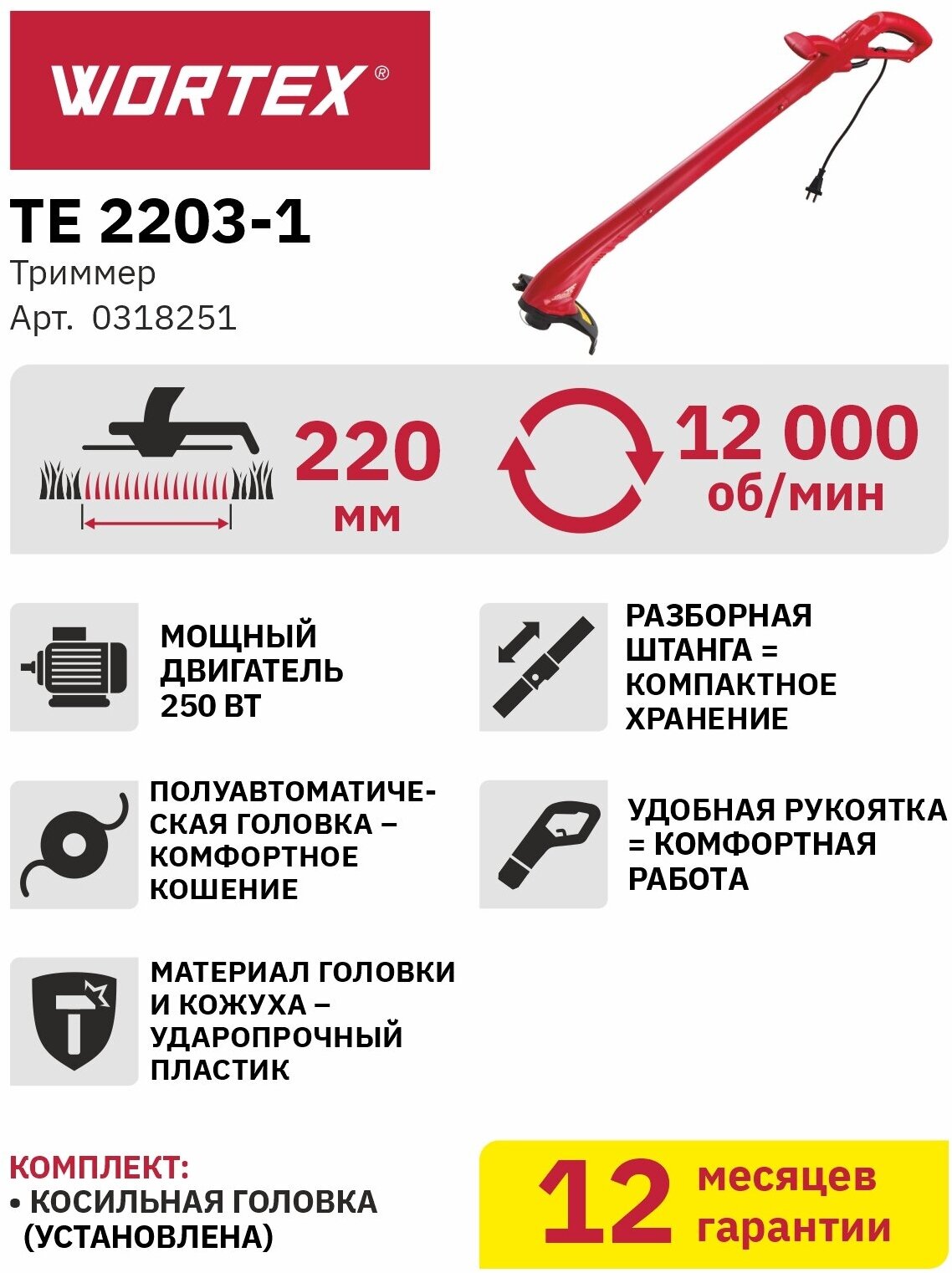 WORTEX®

TE 2203-1

Триммер

Арт. 0318251

220
мм

12 000
об/мин

МОЩНЫЙ ДВИГАТЕЛЬ 250 ВТ

РАЗБОРНАЯ ШТАНГА = КОМПАКТНОЕ ХРАНЕНИЕ

ПОЛУАВТОМАТИЧЕСКАЯ ГОЛОВКА – КОМФОРТНОЕ КОШЕНИЕ

УДОБНАЯ РУКОЯТКА = КОМФОРТНАЯ РАБОТА

МАТЕРИАЛ ГОЛОВКИ И КОЖУХА – УДАРОПРОЧНЫЙ ПЛАСТИК

КОМПЛЕКТ:
• КОСИЛЬНАЯ ГОЛОВКА (УСТАНОВЛЕНА)

12 месяцев гарантии